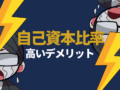 自己資本比率
高いデメリット